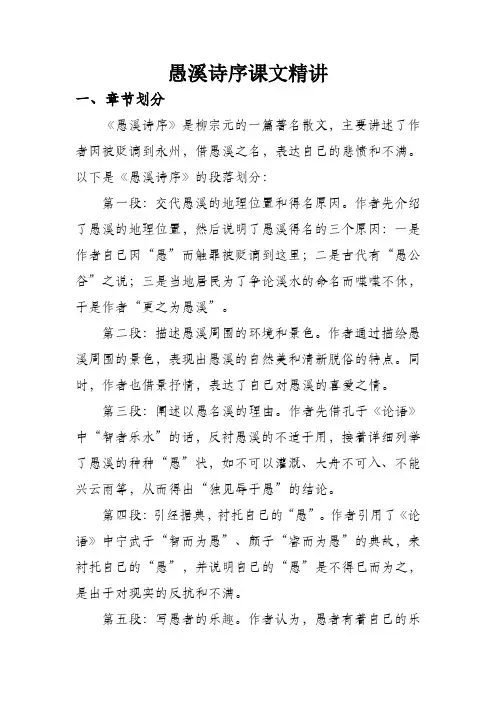 愚溪诗序课文精讲

一、章节划分

《愚溪诗序》是柳宗元的一篇著名散文，主要讲述了作者因被贬谪到永州，借愚溪之名，表达自己的悲愤和不满。以下是《愚溪诗序》的段落划分：

第一段：交代愚溪的地理位置和得名原因。作者先介绍了愚溪的地理位置，然后说明了愚溪得名的三个原因：一是作者自己因“愚”而触罪被贬谪到这里；二是古代有“愚公谷”之说；三是当地居民为了争论溪水的命名而喋喋不休，于是作者“更之为愚溪”。

第二段：描述愚溪周围的环境和景色。作者通过描绘愚溪周围的景色，表现出愚溪的自然美和清新脱俗的特点。同时，作者也借景抒情，表达了自己对愚溪的喜爱之情。

第三段：阐述以愚名溪的理由。作者先借孔子《论语》中“智者乐水”的话，反衬愚溪的不适于用，接着详细列举了愚溪的种种“愚”状，如不可以灌溉、大舟不可入、不能兴云雨等，从而得出“独见辱于愚”的结论。

第四段：引经据典，衬托自己的“愚”。作者引用了《论语》中宁武子“智而为愚”、颜子“睿而为愚”的典故，来衬托自己的“愚”，并说明自己的“愚”是不得已而为之，是出于对现实的反抗和不满。

第五段：写愚者的乐趣。作者认为，愚者有着自己的乐